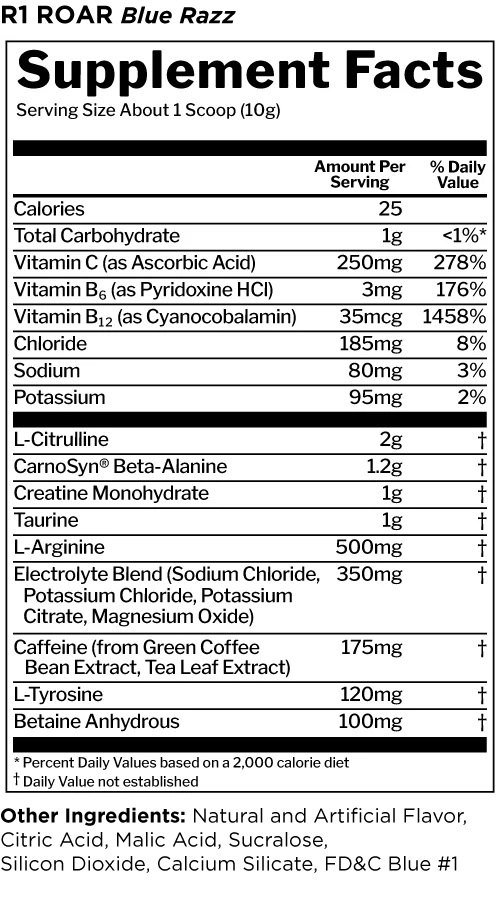 R1 ROAR Blue Razz

Supplement Facts

Serving Size About 1 Scoop (10g)

|  | Amount Per Serving | % Daily Value |
|---|---|---|
| Calories | 25 |  |
| Total Carbohydrate | 1g | <1%* |
| Vitamin C (as Ascorbic Acid) | 250mg | 278% |
| Vitamin $B_6$ (as Pyridoxine HCl) | 3mg | 176% |
| Vitamin $B_{12}$ (as Cyanocobalamin) | 35mcg | 1458% |
| Chloride | 185mg | 8% |
| Sodium | 80mg | 3% |
| Potassium | 95mg | 2% |
| L-Citrulline | 2g | † |
| CarnoSyn® Beta-Alanine | 1.2g | † |
| Creatine Monohydrate | 1g | † |
| Taurine | 1g | † |
| L-Arginine | 500mg | † |
| Electrolyte Blend (Sodium Chloride, Potassium Chloride, Potassium Citrate, Magnesium Oxide) | 350mg | † |
| Caffeine (from Green Coffee Bean Extract, Tea Leaf Extract) | 175mg | † |
| L-Tyrosine | 120mg | † |
| Betaine Anhydrous | 100mg | † |

* Percent Daily Values based on a 2,000 calorie diet
† Daily Value not established

Other Ingredients: Natural and Artificial Flavor, Citric Acid, Malic Acid, Sucralose, Silicon Dioxide, Calcium Silicate, FD&C Blue #1